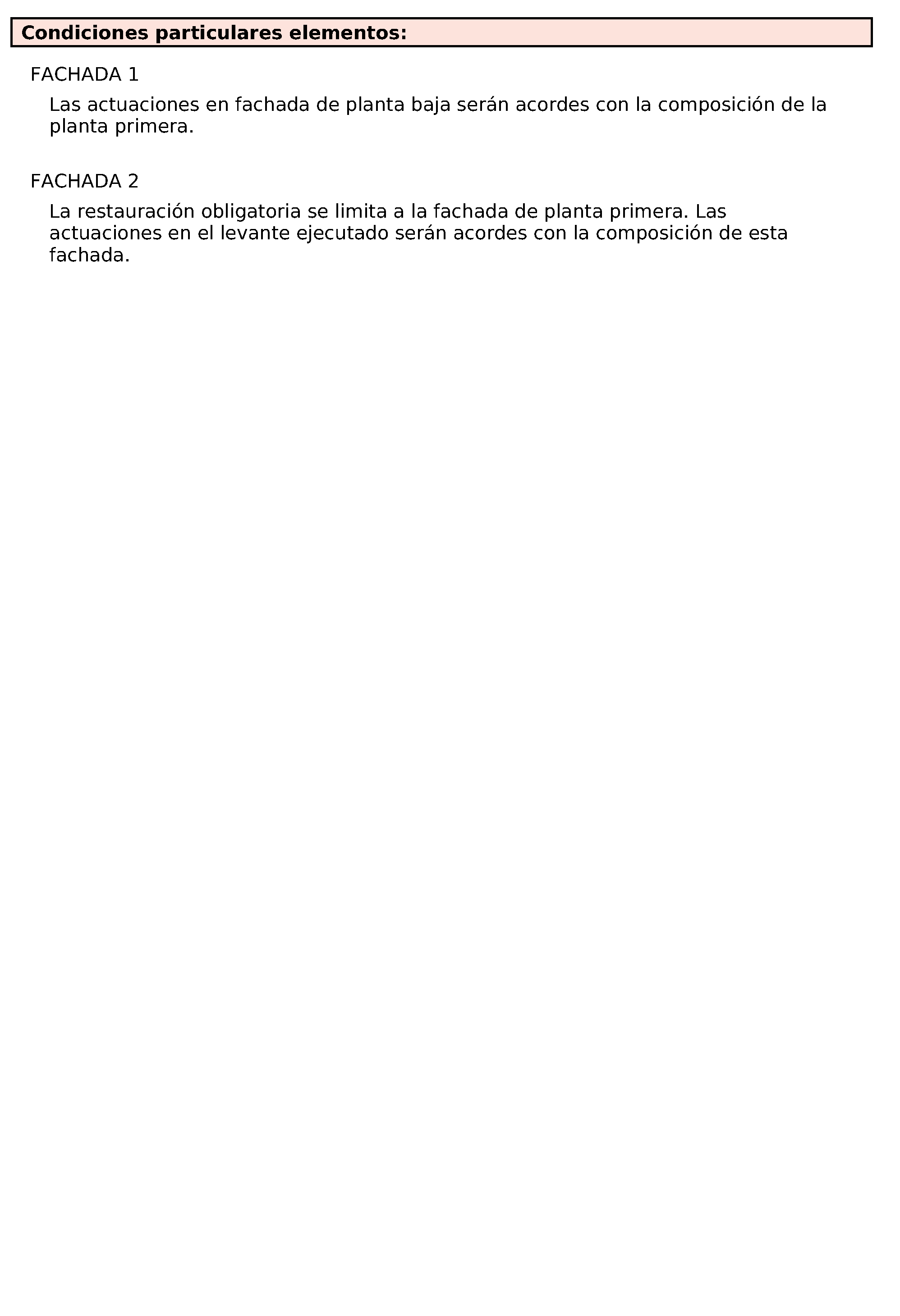 Condiciones particulares elementos:

FACHADA 1

Las actuaciones en fachada de planta baja serán acordes con la composición de la planta primera.

FACHADA 2

La restauración obligatoria se limita a la fachada de planta primera. Las actuaciones en el levante ejecutado serán acordes con la composición de esta fachada.